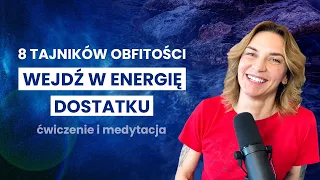 8 TAJNIKÓW OBFITOŚCI

WEJDŹ W ENERGIĘ DOSTATKU

ćwiczenie i medytacja